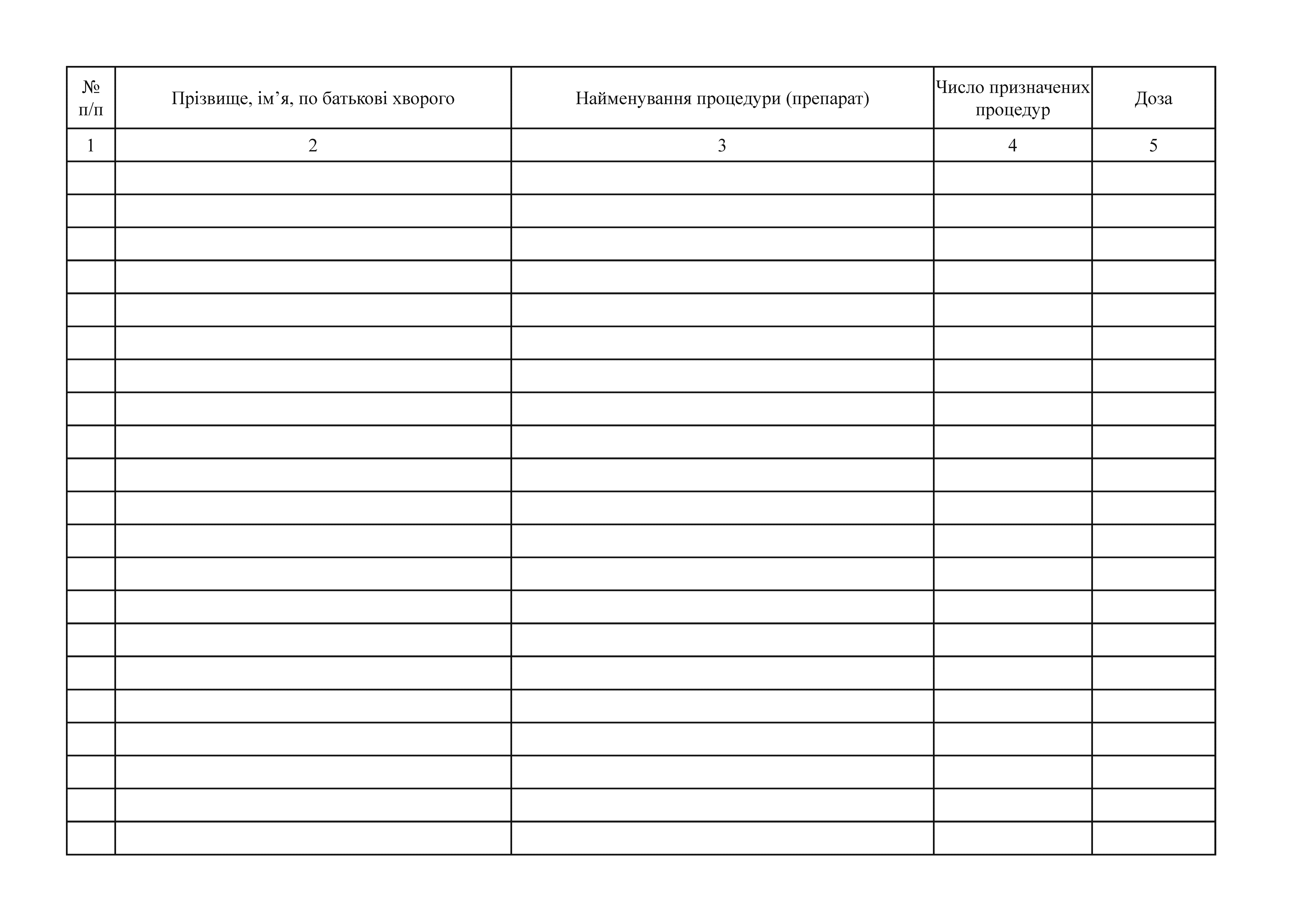 | № п/п | Прізвище, ім’я, по батькові хворого | Найменування процедури (препарат) | Число призначених процедур | Доза |
|---|---|---|---|---|
| 1 | 2 | 3 | 4 | 5 |
| | | | | |
| | | | | |
| | | | | |
| | | | | |
| | | | | |
| | | | | |
| | | | | |
| | | | | |
| | | | | |
| | | | | |
| | | | | |
| | | | | |
| | | | | |
| | | | | |
| | | | | |
| | | | | |
| | | | | |
| | | | | |
| | | | | |
| | | | | |
| | | | | |